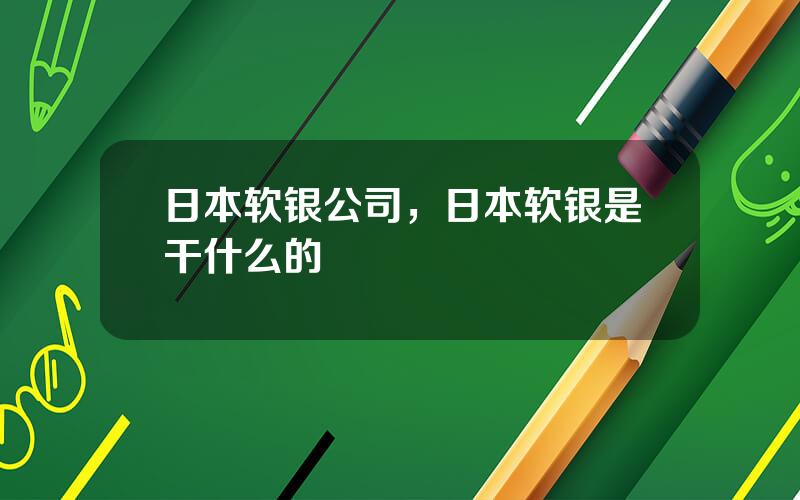 日本软银公司，日本软银是干什么的